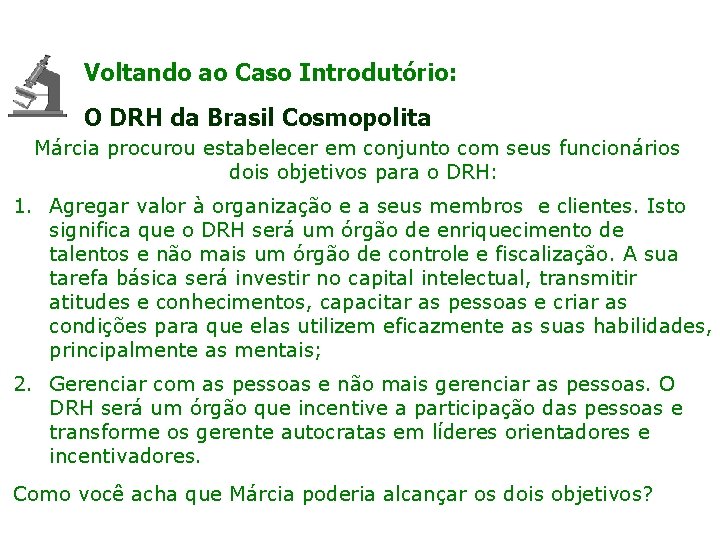 Voltando ao Caso Introdutório:

O DRH da Brasil Cosmopolita

Márcia procurou estabelecer em conjunto com seus funcionários dois objetivos para o DRH:

1. Agregar valor à organização e a seus membros e clientes. Isto significa que o DRH será um órgão de enriquecimento de talentos e não mais um órgão de controle e fiscalização. A sua tarefa básica será investir no capital intelectual, transmitir atitudes e conhecimentos, capacitar as pessoas e criar as condições para que elas utilizem eficazmente as suas habilidades, principalmente as mentais;

2. Gerenciar com as pessoas e não mais gerenciar as pessoas. O DRH será um órgão que incentive a participação das pessoas e transforme os gerente autocratas em líderes orientadores e incentivadores.

Como você acha que Márcia poderia alcançar os dois objetivos?